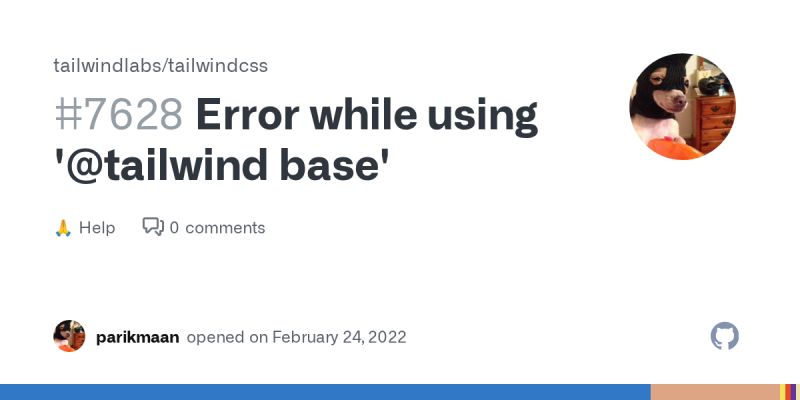 tailwindlabs/tailwindcss

#7628 Error while using '@tailwind base'

🙏 Help 0 comments

parikmaan opened on February 24, 2022